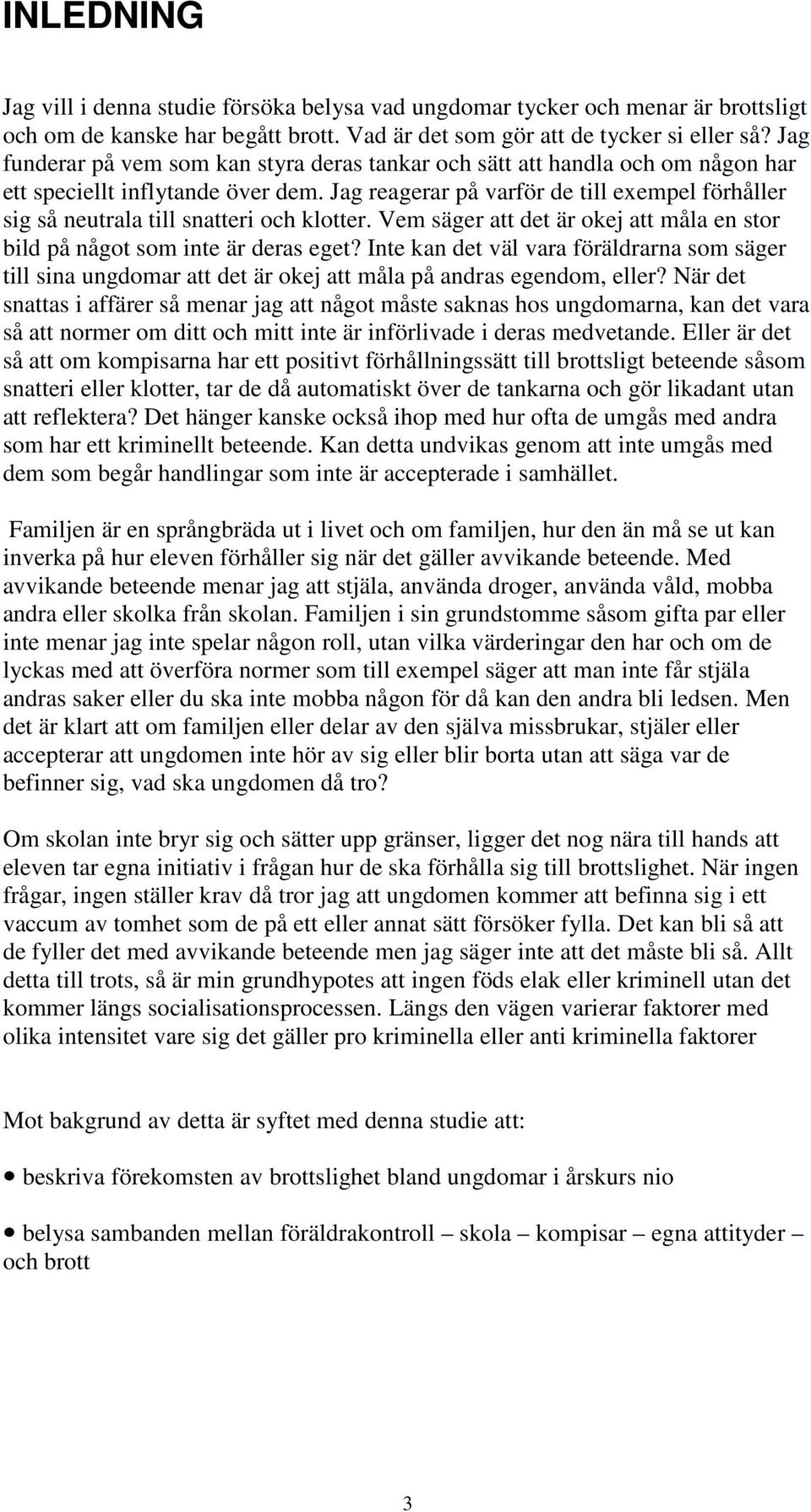 INLEDNING

Jag vill i denna studie försöka belysa vad ungdomar tycker och menar är brottsligt och om de kanske har begått brott. Vad är det som gör att de tycker si eller så? Jag funderar på vem som kan styra deras tankar och sätt att handla och om någon har ett speciellt inflytande över dem. Jag reagerar på varför de till exempel förhåller sig så neutrala till snatteri och klotter. Vem säger att det är okej att måla en stor bild på något som inte är deras eget? Inte kan det väl vara föräldrarna som säger till sina ungdomar att det är okej att måla på andras egendom, eller? När det snattas i affärer så menar jag att något måste saknas hos ungdomarna, kan det vara så att normer om ditt och mitt inte är införlivade i deras medvetande. Eller är det så att om kompisarna har ett positivt förhållningssätt till brottsligt beteende såsom snatteri eller klotter, tar de då automatiskt över de tankarna och gör likadant utan att reflektera? Det hänger kanske också ihop med hur ofta de umgås med andra som har ett kriminellt beteende. Kan detta undvikas genom att inte umgås med dem som begår handlingar som inte är accepterade i samhället.

Familjen är en språngbräda ut i livet och om familjen, hur den än må se ut kan inverka på hur eleven förhåller sig när det gäller avvikande beteende. Med avvikande beteende menar jag att stjäla, använda droger, använda våld, mobba andra eller skolka från skolan. Familjen i sin grundstomme såsom gifta par eller inte menar jag inte spelar någon roll, utan vilka värderingar den har och om de lyckas med att överföra normer som till exempel säger att man inte får stjäla andras saker eller du ska inte mobba någon för då kan den andra bli ledsen. Men det är klart att om familjen eller delar av den själva missbrukar, stjäler eller accepterar att ungdomen inte hör av sig eller blir borta utan att säga var de befinner sig, vad ska ungdomen då tro?

Om skolan inte bryr sig och sätter upp gränser, ligger det nog nära till hands att eleven tar egna initiativ i frågan hur de ska förhålla sig till brottslighet. När ingen frågar, ingen ställer krav då tror jag att ungdomen kommer att befinna sig i ett vaccum av tomhet som de på ett eller annat sätt försöker fylla. Det kan bli så att de fyller det med avvikande beteende men jag säger inte att det måste bli så. Allt detta till trots, så är min grundhypotes att ingen föds elak eller kriminell utan det kommer längs socialisationsprocessen. Längs den vägen varierar faktorer med olika intensitet vare sig det gäller pro kriminella eller anti kriminella faktorer

Mot bakgrund av detta är syftet med denna studie att:

• beskriva förekomsten av brottslighet bland ungdomar i årskurs nio

• belysa sambanden mellan föräldrakontroll – skola – kompisar – egna attityder – och brott

3